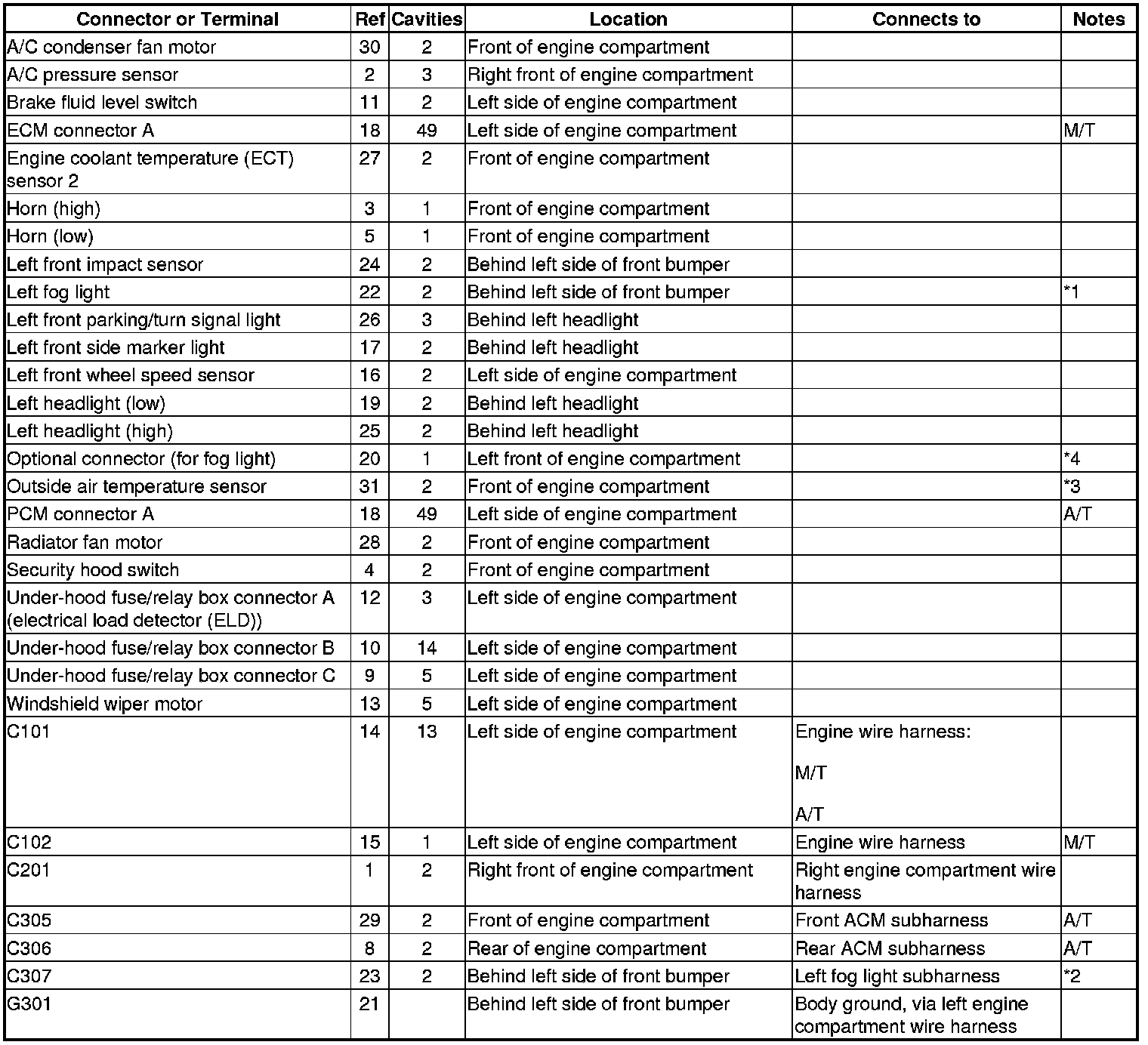 | Connector or Terminal | Ref | Cavities | Location | Connects to | Notes |
|---|---|---|---|---|---|
| A/C condenser fan motor | 30 | 2 | Front of engine compartment | | |
| A/C pressure sensor | 2 | 3 | Right front of engine compartment | | |
| Brake fluid level switch | 11 | 2 | Left side of engine compartment | | |
| ECM connector A | 18 | 49 | Left side of engine compartment | | M/T |
| Engine coolant temperature (ECT) sensor 2 | 27 | 2 | Front of engine compartment | | |
| Horn (high) | 3 | 1 | Front of engine compartment | | |
| Horn (low) | 5 | 1 | Front of engine compartment | | |
| Left front impact sensor | 24 | 2 | Behind left side of front bumper | | |
| Left fog light | 22 | 2 | Behind left side of front bumper | | *1 |
| Left front parking/turn signal light | 26 | 3 | Behind left headlight | | |
| Left front side marker light | 17 | 2 | Behind left headlight | | |
| Left front wheel speed sensor | 16 | 2 | Left side of engine compartment | | |
| Left headlight (low) | 19 | 2 | Behind left headlight | | |
| Left headlight (high) | 25 | 2 | Behind left headlight | | |
| Optional connector (for fog light) | 20 | 1 | Left front of engine compartment | | *4 |
| Outside air temperature sensor | 31 | 2 | Front of engine compartment | | *3 |
| PCM connector A | 18 | 49 | Left side of engine compartment | | A/T |
| Radiator fan motor | 28 | 2 | Front of engine compartment | | |
| Security hood switch | 4 | 2 | Front of engine compartment | | |
| Under-hood fuse/relay box connector A (electrical load detector (ELD)) | 12 | 3 | Left side of engine compartment | | |
| Under-hood fuse/relay box connector B | 10 | 14 | Left side of engine compartment | | |
| Under-hood fuse/relay box connector C | 9 | 5 | Left side of engine compartment | | |
| Windshield wiper motor | 13 | 5 | Left side of engine compartment | | |
| C101 | 14 | 13 | Left side of engine compartment | Engine wire harness: M/T A/T | |
| C102 | 15 | 1 | Left side of engine compartment | Engine wire harness | M/T |
| C201 | 1 | 2 | Right front of engine compartment | Right engine compartment wire harness | |
| C305 | 29 | 2 | Front of engine compartment | Front ACM subharness | A/T |
| C306 | 8 | 2 | Rear of engine compartment | Rear ACM subharness | A/T |
| C307 | 23 | 2 | Behind left side of front bumper | Left fog light subharness | *2 |
| G301 | 21 | | Behind left side of front bumper | Body ground, via left engine compartment wire harness | |